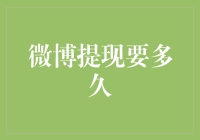 微博提现要多久